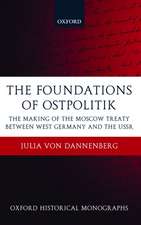 OXFORD

THE FOUNDATIONS OF OSTPOLITIK

THE MAKING OF THE MOSCOW TREATY BETWEEN WEST GERMANY AND THE USSR

JULIA VON DANNENBERG

OXFORD HISTORICAL MONOGRAPHS